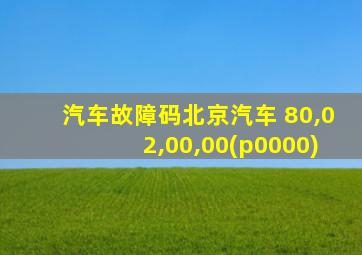 汽车故障码北京汽车 80,02,00,00(p0000)